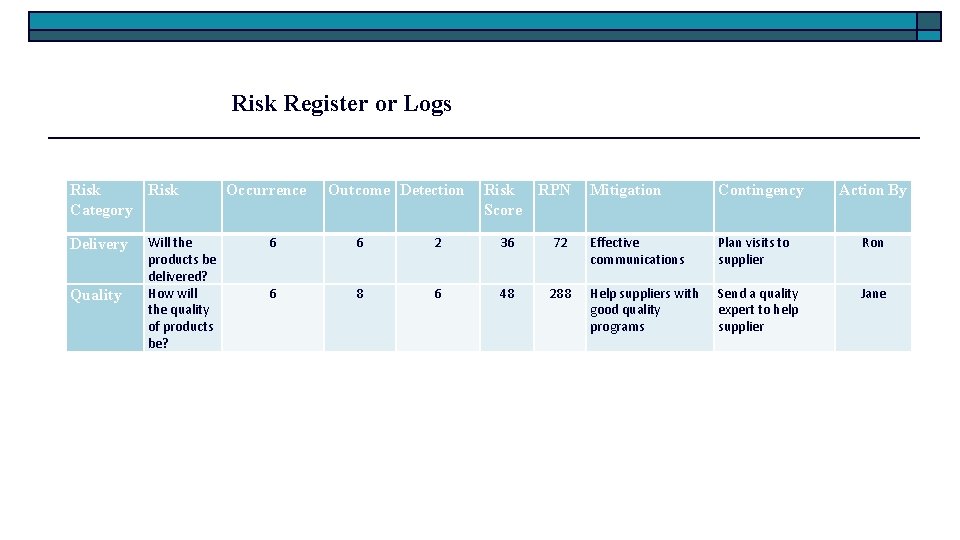 Risk Register or Logs

| Risk Category | Risk | Occurrence | Outcome | Detection | Risk Score | RPN | Mitigation | Contingency | Action By |
|---|---|---|---|---|---|---|---|---|---|
| Delivery | Will the products be delivered? | 6 | 6 | 2 | 36 | 72 | Effective communications | Plan visits to supplier | Ron |
| Quality | How will the quality of products be? | 6 | 8 | 6 | 48 | 288 | Help suppliers with good quality programs | Send a quality expert to help supplier | Jane |